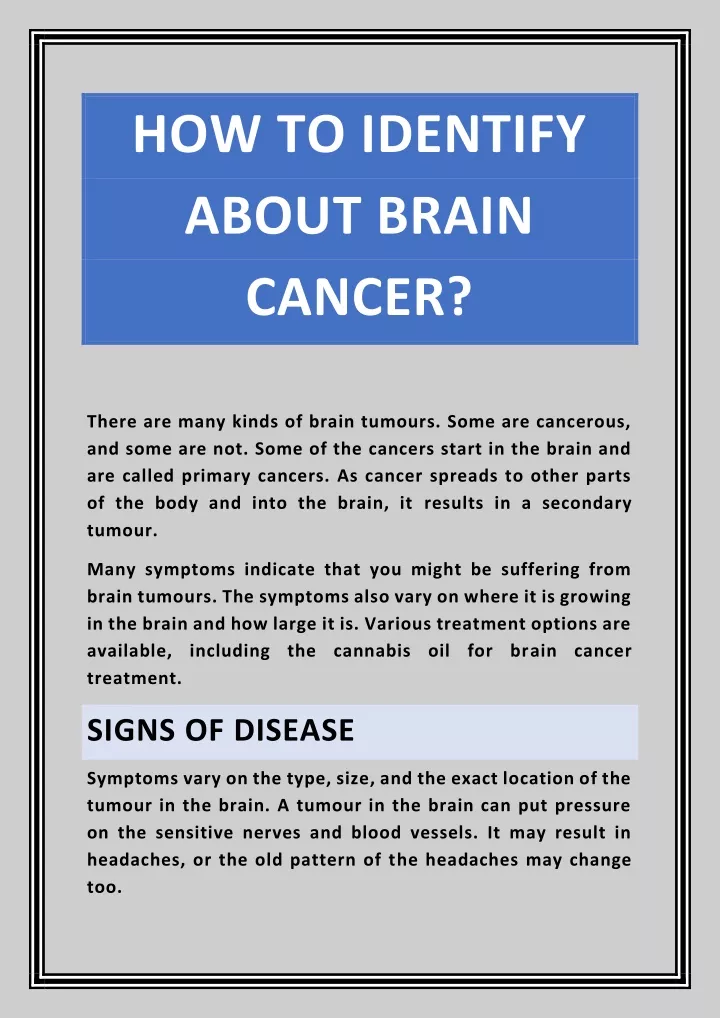 HOW TO IDENTIFY ABOUT BRAIN CANCER?

There are many kinds of brain tumours. Some are cancerous, and some are not. Some of the cancers start in the brain and are called primary cancers. As cancer spreads to other parts of the body and into the brain, it results in a secondary tumour.

Many symptoms indicate that you might be suffering from brain tumours. The symptoms also vary on where it is growing in the brain and how large it is. Various treatment options are available, including the cannabis oil for brain cancer treatment.

SIGNS OF DISEASE

Symptoms vary on the type, size, and the exact location of the tumour in the brain. A tumour in the brain can put pressure on the sensitive nerves and blood vessels. It may result in headaches, or the old pattern of the headaches may change too.